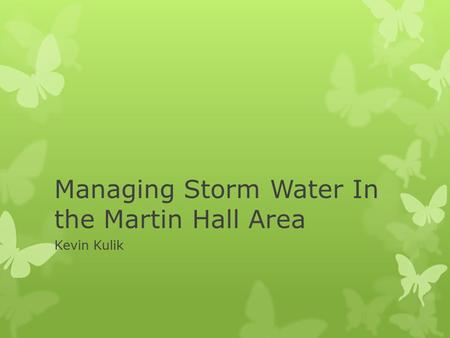 Managing Storm Water In the Martin Hall Area

Kevin Kulik